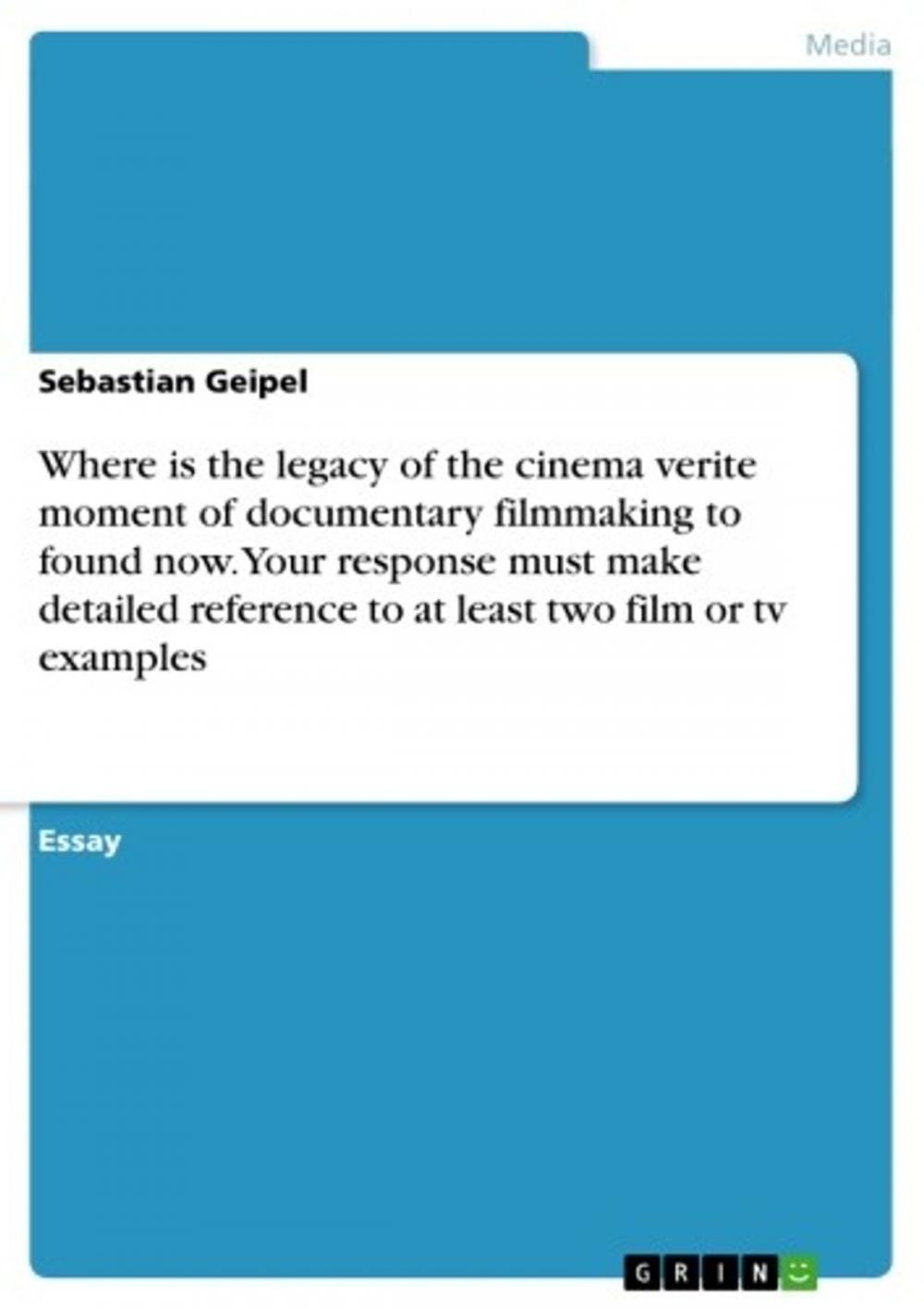 Media

Sebastian Geipel

Where is the legacy of the cinema verite moment of documentary filmmaking to found now. Your response must make detailed reference to at least two film or tv examples

Essay

GRIN